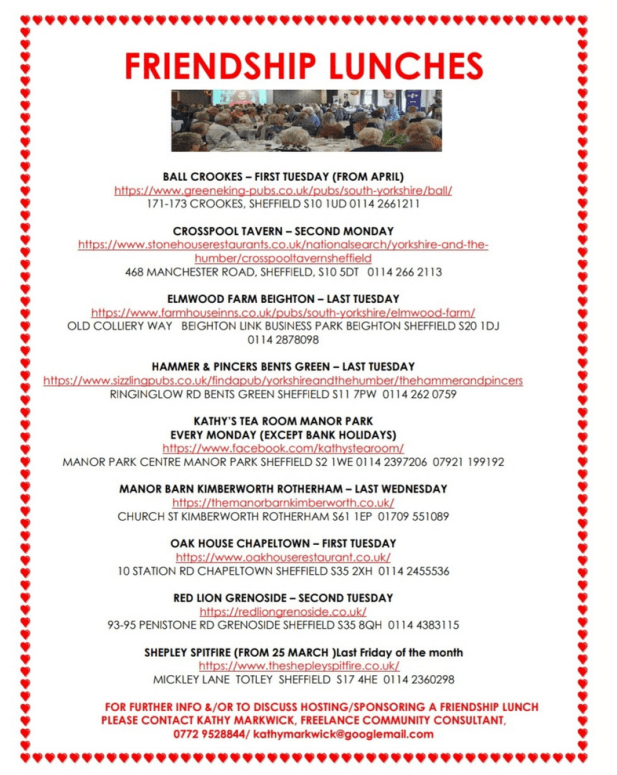 FRIENDSHIP LUNCHES

BALL CROOKES – FIRST TUESDAY (FROM APRIL)
https://www.greeneking-pubs.co.uk/pubs/south-yorkshire/ball/
171-173 CROOKES, SHEFFIELD S10 1UD 0114 2661211

CROSSPOOL TAVERN – SECOND MONDAY
https://www.stonehouserestaurants.co.uk/nationalsearch/yorkshire-and-the-humber/crosspooltavernsheffield
468 MANCHESTER ROAD, SHEFFIELD, S10 5DT 0114 266 2113

ELMWOOD FARM BEIGHTON – LAST TUESDAY
https://www.farmhouseinns.co.uk/pubs/south-yorkshire/elmwood-farm/
OLD COLLIERY WAY BEIGHTON LINK BUSINESS PARK BEIGHTON SHEFFIELD S20 1DJ 0114 2878098

HAMMER & PINCERS BENTS GREEN – LAST TUESDAY
https://www.sizzlingpubs.co.uk/findapub/yorkshireandthehumber/thehammerandpincers
RINGINGLOW RD BENTS GREEN SHEFFIELD S11 7PW 0114 262 0759

KATHY'S TEA ROOM MANOR PARK
EVERY MONDAY (EXCEPT BANK HOLIDAYS)
https://www.facebook.com/kathystearoom/
MANOR PARK CENTRE MANOR PARK SHEFFIELD S2 1WE 0114 2397206 07921 199192

MANOR BARN KIMBERWORTH ROTHERHAM – LAST WEDNESDAY
https://themanorbarnkimberworth.co.uk/
CHURCH ST KIMBERWORTH ROTHERHAM S61 1EP 01709 551089

OAK HOUSE CHAPELTOWN – FIRST TUESDAY
https://www.oakhouserestaurant.co.uk/
10 STATION RD CHAPELTOWN SHEFFIELD S35 2XH 0114 2455536

RED LION GRENOSIDE – SECOND TUESDAY
https://redliongrenoside.co.uk/
93-95 PENISTONE RD GRENOSIDE SHEFFIELD S35 8QH 0114 4383115

SHEPLEY SPITFIRE (FROM 25 MARCH )Last Friday of the month
https://www.theshepleyspitfire.co.uk/
MICKLEY LANE TOTLEY SHEFFIELD S17 4HE 0114 2360298

FOR FURTHER INFO &/OR TO DISCUSS HOSTING/SPONSORING A FRIENDSHIP LUNCH PLEASE CONTACT KATHY MARKWICK, FREELANCE COMMUNITY CONSULTANT, 0772 9528844/ kathymarkwick@googlemail.com